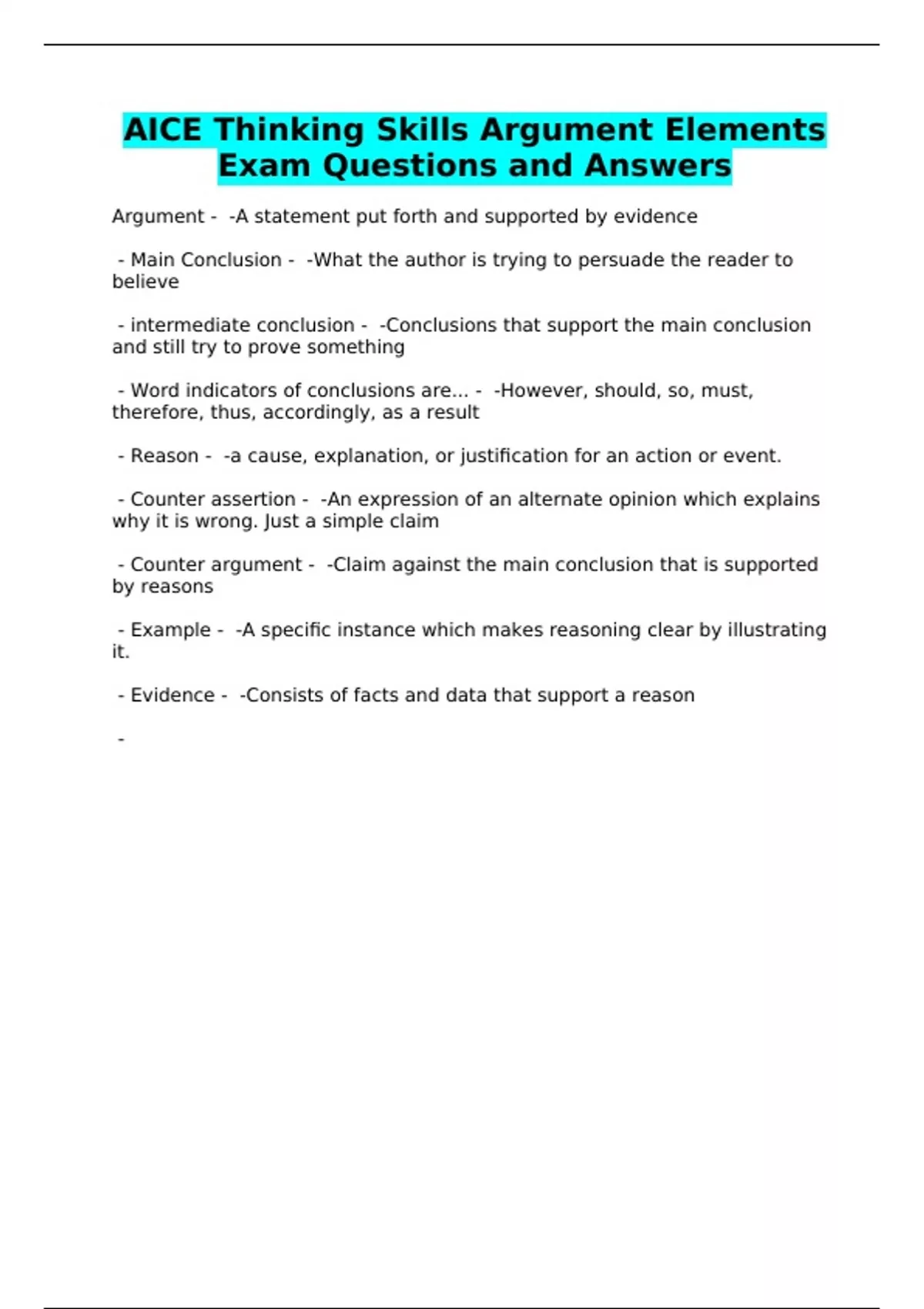 AICE Thinking Skills Argument Elements Exam Questions and Answers

Argument - -A statement put forth and supported by evidence

- Main Conclusion - -What the author is trying to persuade the reader to believe

- intermediate conclusion - -Conclusions that support the main conclusion and still try to prove something

- Word indicators of conclusions are... - -However, should, so, must, therefore, thus, accordingly, as a result

- Reason - -a cause, explanation, or justification for an action or event.

- Counter assertion - -An expression of an alternate opinion which explains why it is wrong. Just a simple claim

- Counter argument - -Claim against the main conclusion that is supported by reasons

- Example - -A specific instance which makes reasoning clear by illustrating it.

- Evidence - -Consists of facts and data that support a reason

-